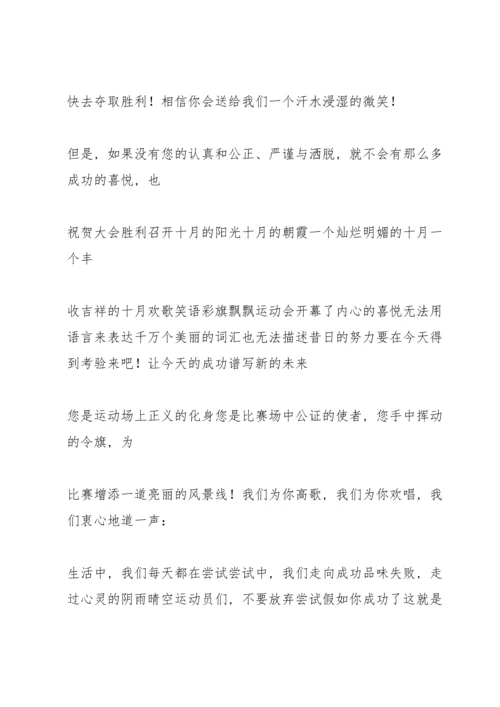 快去夺取胜利！相信你会送给我们一个汗水浸湿的微笑！

但是，如果没有您的认真和公正、严谨与洒脱，就不会有那么多成功的喜悦，也

祝贺大会胜利召开十月的阳光十月的朝霞一个灿烂明媚的十月一个丰

收吉祥的十月欢歌笑语彩旗飘飘运动会开幕了内心的喜悦无法用语言来表达千万个美丽的词汇也无法描述昔日的努力要在今天得到考验来吧！让今天的成功谱写新的未来

您是运动场上正义的化身您是比赛场中公证的使者，您手中挥动的令旗，为

比赛增添一道亮丽的风景线！我们为你高歌，我们为你欢唱，我们衷心地道一声：

生活中，我们每天都在尝试尝试中，我们走向成功品味失败，走过心灵的阴雨晴空运动员们，不要放弃尝试假如你成功了这就是